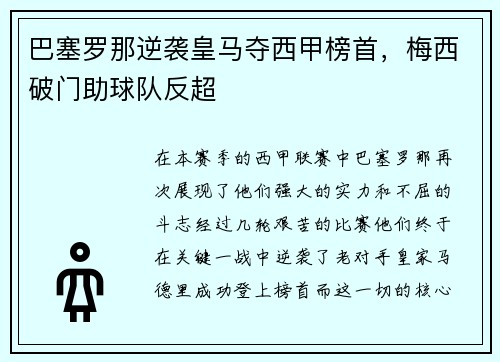 巴塞罗那逆袭皇马夺西甲榜首，梅西破门助球队反超

在本赛季的西甲联赛中巴塞罗那再次展现了他们强大的实力和不屈的斗志经过几轮艰苦的比赛他们终于在关键一战中逆袭了老对手皇家马德里成功登上榜首而这一切的核心